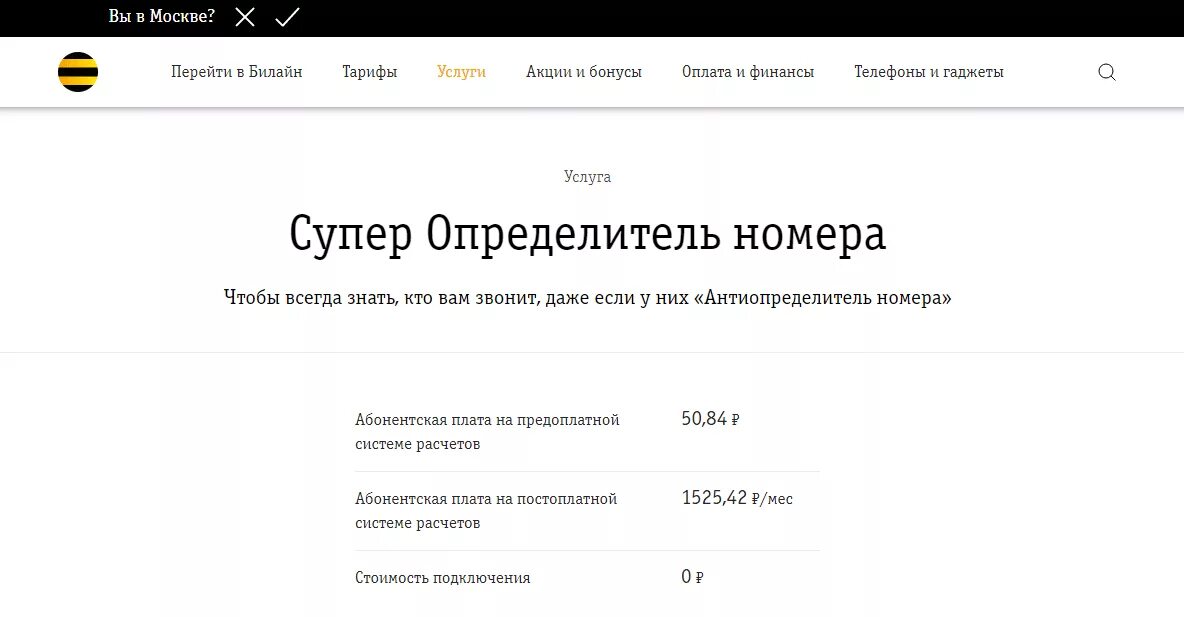 Вы в Москве?

Перейти в Билайн Тарифы Услуги Акции и бонусы Оплата и финансы Телефоны и гаджеты

Услуга

Супер Определитель номера

Чтобы всегда знать, кто вам звонит, даже если у них «Антиопределитель номера»

| | |
|---|---|
| Абонентская плата на предоплатной системе расчетов | 50,84 ₽ |
| Абонентская плата на постоплатной системе расчетов | 1525,42 ₽/мес |
| Стоимость подключения | 0 ₽ |